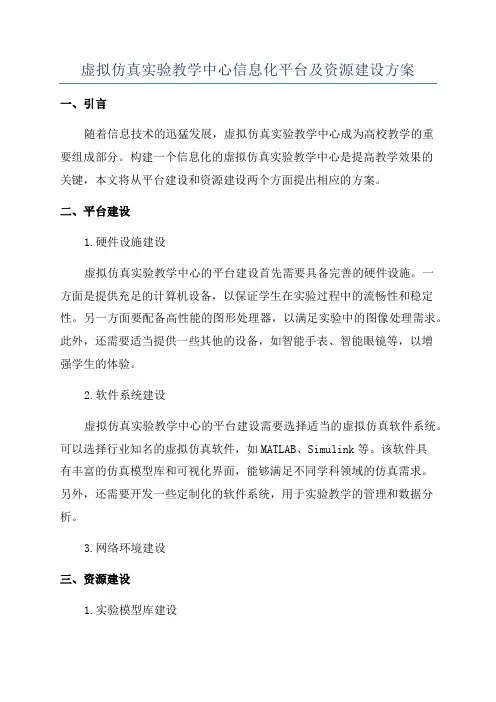 虚拟仿真实验教学中心信息化平台及资源建设方案

一、引言

随着信息技术的迅猛发展，虚拟仿真实验教学中心成为高校教学的重要组成部分。构建一个信息化的虚拟仿真实验教学中心是提高教学效果的关键，本文将从平台建设和资源建设两个方面提出相应的方案。

二、平台建设

1.硬件设施建设

虚拟仿真实验教学中心的平台建设首先需要具备完善的硬件设施。一方面是提供充足的计算机设备，以保证学生在实验过程中的流畅性和稳定性。另一方面要配备高性能的图形处理器，以满足实验中的图像处理需求。此外，还需要适当提供一些其他的设备，如智能手表、智能眼镜等，以增强学生的体验。

2.软件系统建设

虚拟仿真实验教学中心的平台建设需要选择适当的虚拟仿真软件系统。可以选择行业知名的虚拟仿真软件，如MATLAB、Simulink等。该软件具有丰富的仿真模型库和可视化界面，能够满足不同学科领域的仿真需求。另外，还需要开发一些定制化的软件系统，用于实验教学的管理和数据分析。

3.网络环境建设

三、资源建设

1.实验模型库建设